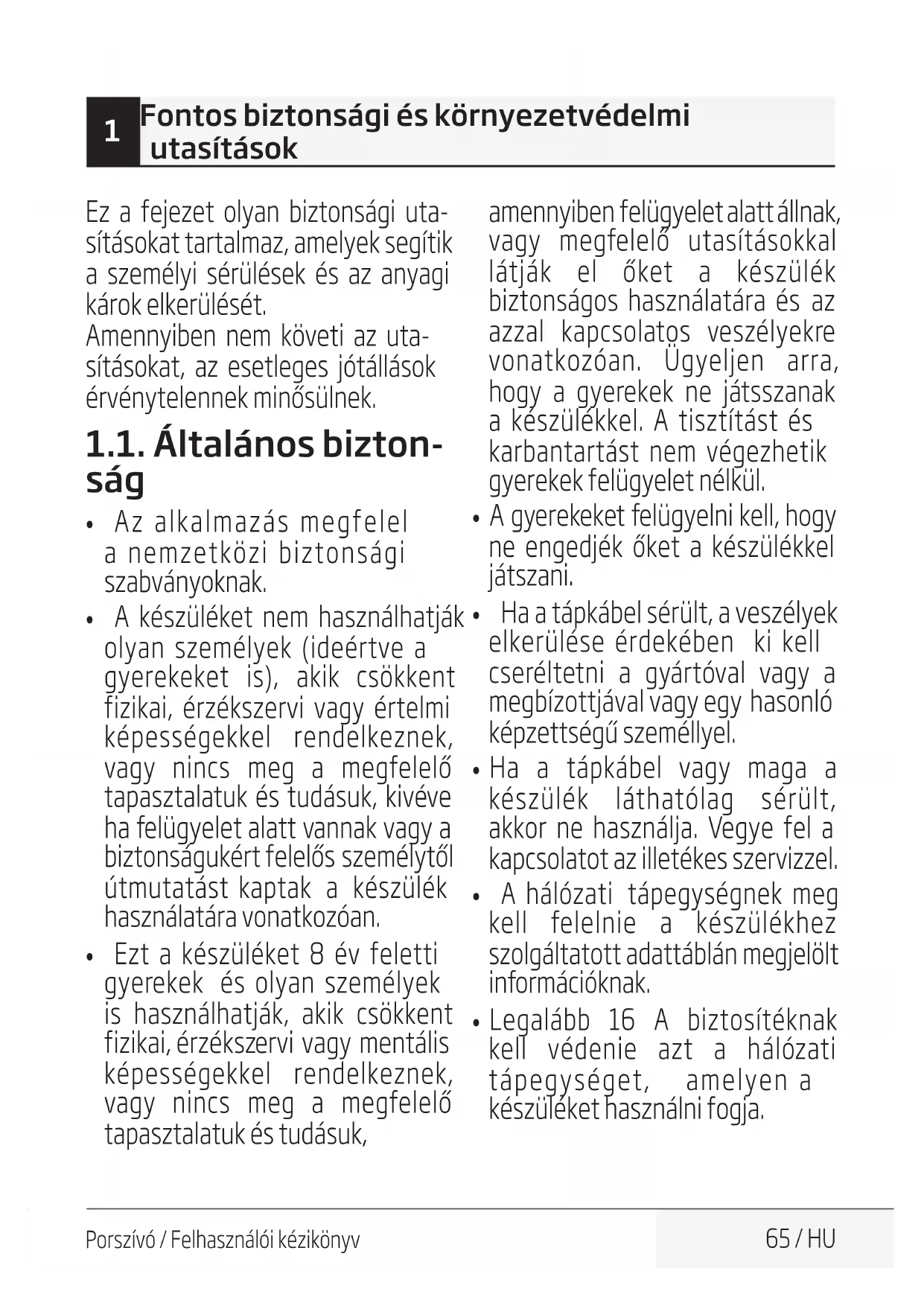 1 Fontos biztonsági és környezetvédelmi utasítások

Ez a fejezet olyan biztonsági utasításokat tartalmaz, amelyek segítik a személyi sérülések és az anyagi károk elkerülését.
Amennyiben nem követi az utasításokat, az esetleges jótállások érvénytelennek minősülnek.

1.1. Általános biztonság

• Az alkalmazás megfelel a nemzetközi biztonsági szabványoknak.

• A készüléket nem használhatják olyan személyek (ideértve a gyerekeket is), akik csökkent fizikai, érzékszervi vagy értelmi képességekkel rendelkeznek, vagy nincs meg a megfelelő tapasztalatuk és tudásuk, kivéve ha felügyelet alatt vannak vagy a biztonságukért felelős személytől útmutatást kaptak a készülék használatára vonatkozóan.

• Ezt a készüléket 8 év feletti gyerekek és olyan személyek is használhatják, akik csökkent fizikai, érzékszervi vagy mentális képességekkel rendelkeznek, vagy nincs meg a megfelelő tapasztalatuk és tudásuk, amennyiben felügyelet alatt állnak, vagy megfelelő utasításokkal látják el őket a készülék biztonságos használatára és az azzal kapcsolatos veszélyekre vonatkozóan. Ügyeljen arra, hogy a gyerekek ne játsszanak a készülékkel. A tisztítást és karbantartást nem végezhetik gyerekek felügyelet nélkül.

• A gyerekeket felügyelni kell, hogy ne engedjék őket a készülékkel játszani.

• Ha a tápkábel sérült, a veszélyek elkerülése érdekében ki kell cseréltetni a gyártóval vagy a megbízottjával vagy egy hasonló képzettségű személlyel.

• Ha a tápkábel vagy maga a készülék láthatólag sérült, akkor ne használja. Vegye fel a kapcsolatot az illetékes szervizzel.

• A hálózati tápegységnek meg kell felelnie a készülékhez szolgáltatott adattáblán megjelölt információknak.

• Legalább 16 A biztosítéknak kell védenie azt a hálózati tápegységet, amelyen a készüléket használni fogja.

Porszívó / Felhasználói kézikönyv 65 / HU